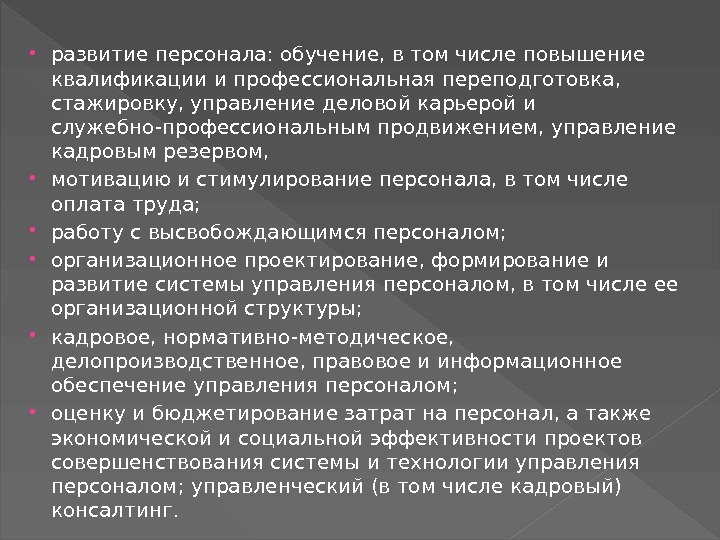 • развитие персонала: обучение, в том числе повышение квалификации и профессиональная переподготовка, стажировку, управление деловой карьерой и служебно-профессиональным продвижением, управление кадровым резервом,
• мотивацию и стимулирование персонала, в том числе оплата труда;
• работу с высвобождающимся персоналом;
• организационное проектирование, формирование и развитие системы управления персоналом, в том числе ее организационной структуры;
• кадровое, нормативно-методическое, делопроизводственное, правовое и информационное обеспечение управления персоналом;
• оценку и бюджетирование затрат на персонал, а также экономической и социальной эффективности проектов совершенствования системы и технологии управления персоналом; управленческий (в том числе кадровый) консалтинг.